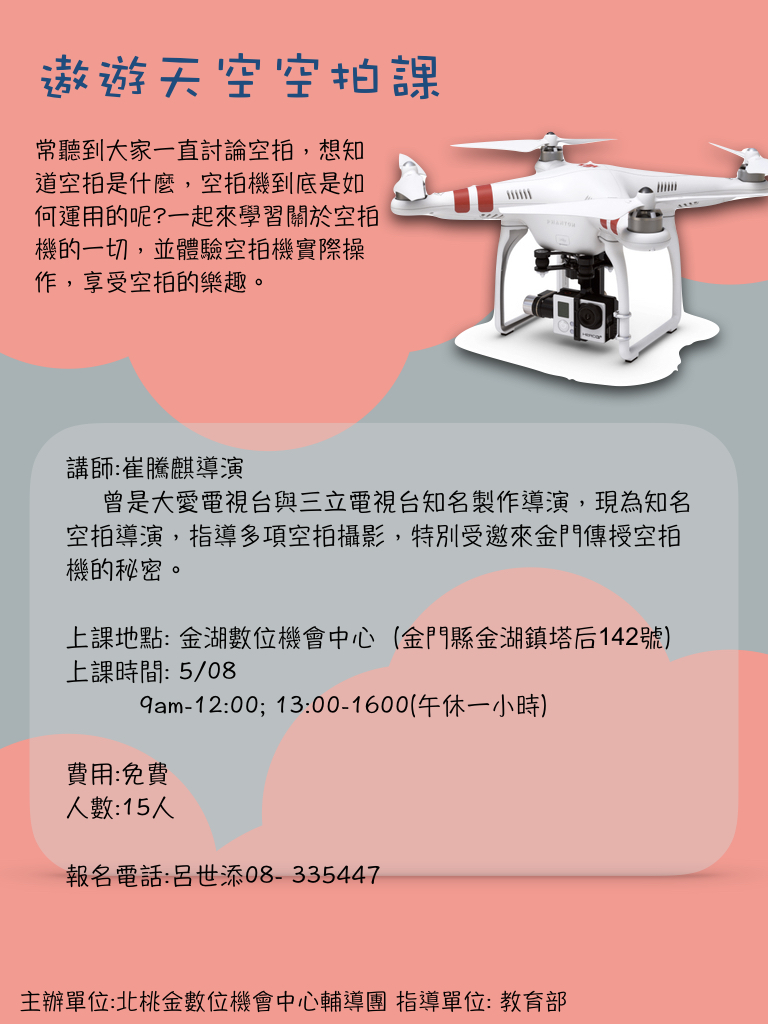 遨遊天空空拍課

常聽到大家一直討論空拍，想知道空拍是什麼，空拍機到底是如何運用的呢?一起來學習關於空拍機的一切，並體驗空拍機實際操作，享受空拍的樂趣。

講師:崔騰麒導演

曾是大愛電視台與三立電視台知名製作導演，現為知名空拍導演，指導多項空拍攝影，特別受邀來金門傳授空拍機的秘密。

上課地點: 金湖數位機會中心 (金門縣金湖鎮塔后142號)
上課時間: 5/08
9am-12:00; 13:00-1600(午休一小時)

費用:免費
人數:15人

報名電話:呂世添08- 335447

主辦單位:北桃金數位機會中心輔導團 指導單位: 教育部